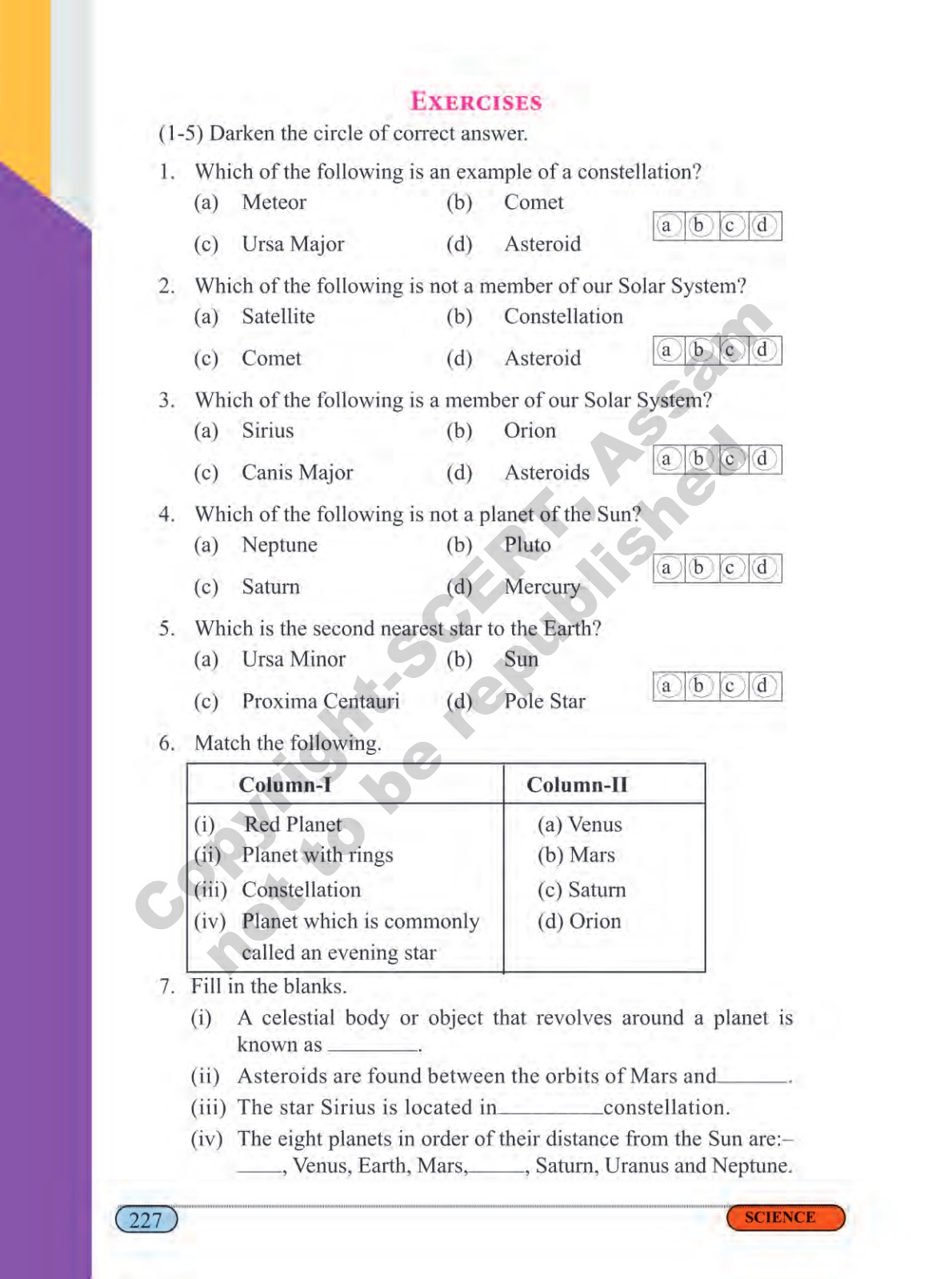 EXERCISES

(1-5) Darken the circle of correct answer.

1. Which of the following is an example of a constellation?
(a) Meteor (b) Comet
(c) Ursa Major (d) Asteroid
a b c d

2. Which of the following is not a member of our Solar System?
(a) Satellite (b) Constellation
(c) Comet (d) Asteroid
a b c d

3. Which of the following is a member of our Solar System?
(a) Sirius (b) Orion
(c) Canis Major (d) Asteroids
a b c d

4. Which of the following is not a planet of the Sun?
(a) Neptune (b) Pluto
(c) Saturn (d) Mercury
a b c d

5. Which is the second nearest star to the Earth?
(a) Ursa Minor (b) Sun
(c) Proxima Centauri (d) Pole Star
a b c d

6. Match the following.

| Column-I | Column-II |
|---|---|
| (i) Red Planet | (a) Venus |
| (ii) Planet with rings | (b) Mars |
| (iii) Constellation | (c) Saturn |
| (iv) Planet which is commonly called an evening star | (d) Orion |

7. Fill in the blanks.
(i) A celestial body or object that revolves around a planet is known as ________.
(ii) Asteroids are found between the orbits of Mars and________.
(iii) The star Sirius is located in__________constellation.
(iv) The eight planets in order of their distance from the Sun are:– _____, Venus, Earth, Mars,______, Saturn, Uranus and Neptune.

Copyright-SCERT, Assam not to be republished

227
SCIENCE